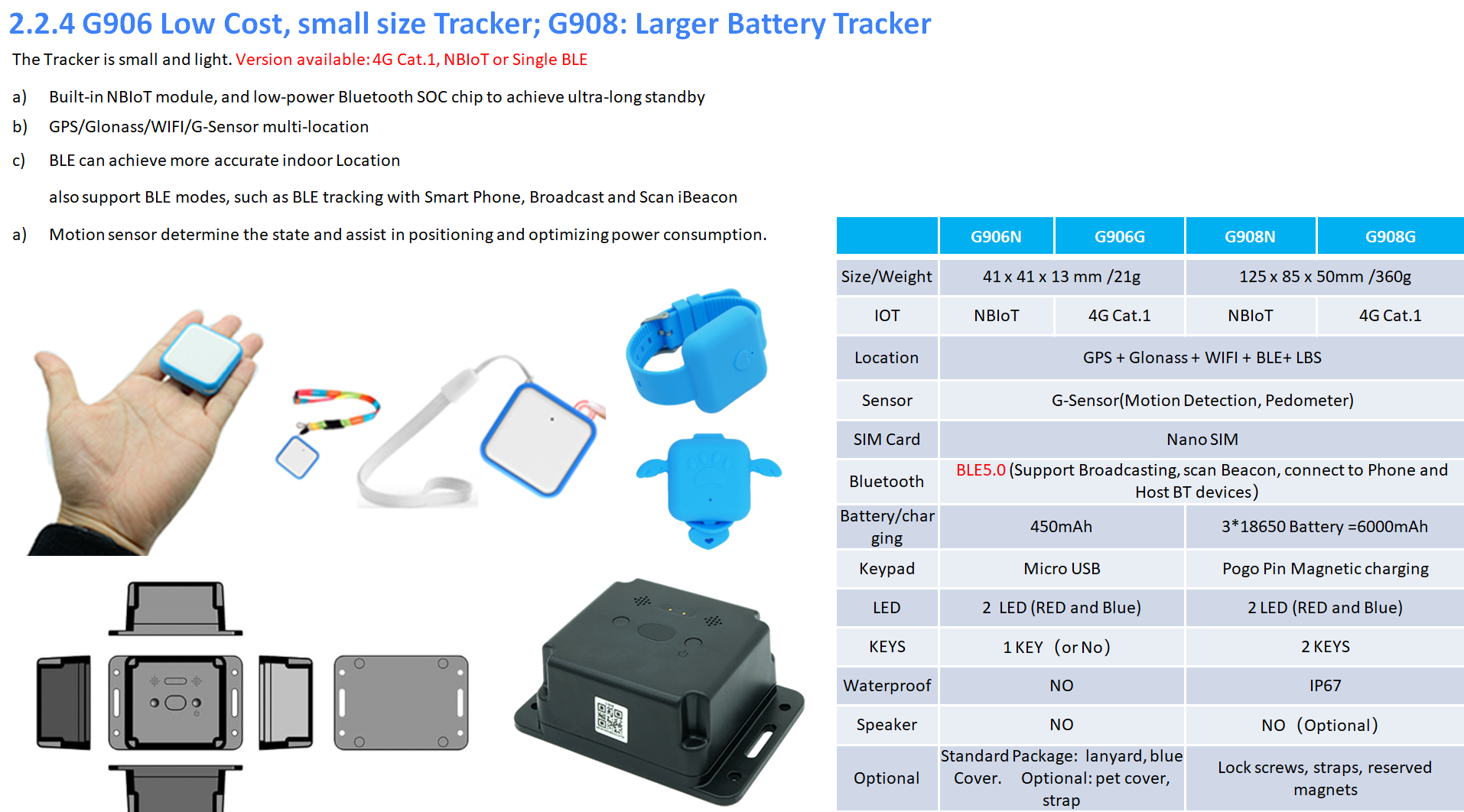 2.2.4 G906 Low Cost, small size Tracker; G908: Larger Battery Tracker

The Tracker is small and light. Version available: 4G Cat.1, NBIoT or Single BLE

a) Built-in NBIoT module, and low-power Bluetooth SOC chip to achieve ultra-long standby

b) GPS/Glonass/WIFI/G-Sensor multi-location

c) BLE can achieve more accurate indoor Location

also support BLE modes, such as BLE tracking with Smart Phone, Broadcast and Scan iBeacon

a) Motion sensor determine the state and assist in positioning and optimizing power consumption.

| | G906N | G906G | G908N | G908G |
|---|---|---|---|---|
| Size/Weight | 41 x 41 x 13 mm /21g | | 125 x 85 x 50mm /360g | |
| IOT | NBIoT | 4G Cat.1 | NBIoT | 4G Cat.1 |
| Location | GPS + Glonass + WIFI + BLE+ LBS | | | |
| Sensor | G-Sensor(Motion Detection, Pedometer) | | | |
| SIM Card | Nano SIM | | | |
| Bluetooth | BLE5.0 (Support Broadcasting, scan Beacon, connect to Phone and Host BT devices) | | | |
| Battery/charging | 450mAh | | 3*18650 Battery =6000mAh | |
| Keypad | Micro USB | | Pogo Pin Magnetic charging | |
| LED | 2 LED (RED and Blue) | | 2 LED (RED and Blue) | |
| KEYS | 1 KEY (or No) | | 2 KEYS | |
| Waterproof | NO | | IP67 | |
| Speaker | NO | | NO (Optional) | |
| Optional | Standard Package: lanyard, blue Cover. Optional: pet cover, strap | | Lock screws, straps, reserved magnets | |